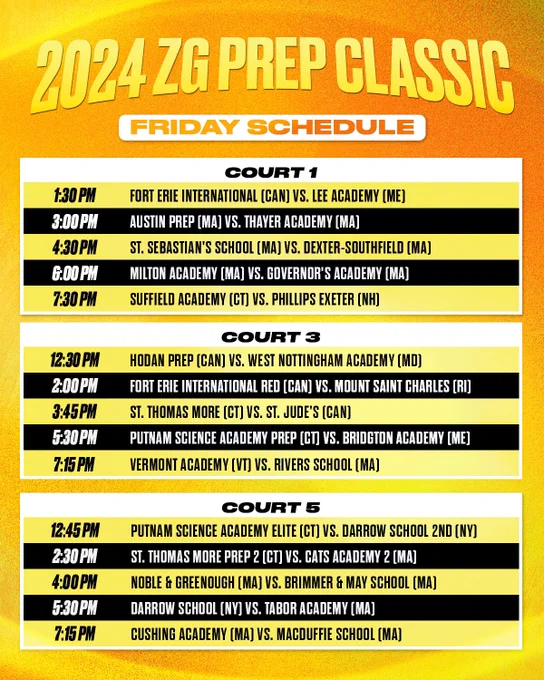 2024 ZG PREP CLASSIC

FRIDAY SCHEDULE

COURT 1

1:30 PM FORT ERIE INTERNATIONAL (CAN) VS. LEE ACADEMY (ME)

3:00 PM AUSTIN PREP (MA) VS. THAYER ACADEMY (MA)

4:30 PM ST. SEBASTIAN'S SCHOOL (MA) VS. DEXTER-SOUTHFIELD (MA)

6:00 PM MILTON ACADEMY (MA) VS. GOVERNOR'S ACADEMY (MA)

7:30 PM SUFFIELD ACADEMY (CT) VS. PHILLIPS EXETER (NH)

COURT 3

12:30 PM HODAN PREP (CAN) VS. WEST NOTTINGHAM ACADEMY (MD)

2:00 PM FORT ERIE INTERNATIONAL RED (CAN) VS. MOUNT SAINT CHARLES (RI)

3:45 PM ST. THOMAS MORE (CT) VS. ST. JUDE'S (CAN)

5:30 PM PUTNAM SCIENCE ACADEMY PREP (CT) VS. BRIDGTON ACADEMY (ME)

7:15 PM VERMONT ACADEMY (VT) VS. RIVERS SCHOOL (MA)

COURT 5

12:45 PM PUTNAM SCIENCE ACADEMY ELITE (CT) VS. DARROW SCHOOL 2ND (NY)

2:30 PM ST. THOMAS MORE PREP 2 (CT) VS. CATS ACADEMY 2 (MA)

4:00 PM NOBLE & GREENOUGH (MA) VS. BRIMMER & MAY SCHOOL (MA)

5:30 PM DARROW SCHOOL (NY) VS. TABOR ACADEMY (MA)

7:15 PM CUSHING ACADEMY (MA) VS. MACDUFFIE SCHOOL (MA)